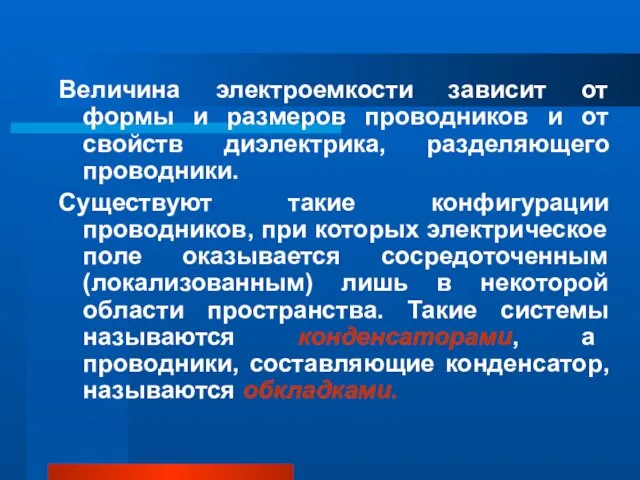 Величина электроемкости зависит от формы и размеров проводников и от свойств диэлектрика, разделяющего проводники.

Существуют такие конфигурации проводников, при которых электрическое поле оказывается сосредоточенным (локализованным) лишь в некоторой области пространства. Такие системы называются конденсаторами, а проводники, составляющие конденсатор, называются обкладками.